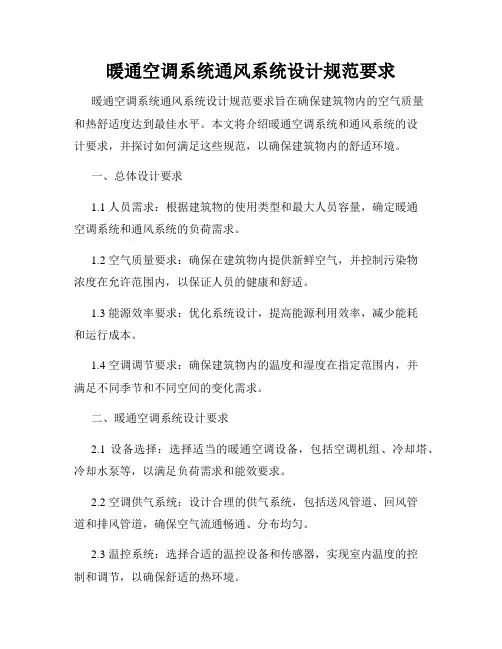 暖通空调系统通风系统设计规范要求

暖通空调系统通风系统设计规范要求旨在确保建筑物内的空气质量和热舒适度达到最佳水平。本文将介绍暖通空调系统和通风系统的设计要求，并探讨如何满足这些规范，以确保建筑物内的舒适环境。

一、总体设计要求

1.1 人员需求：根据建筑物的使用类型和最大人员容量，确定暖通空调系统和通风系统的负荷需求。

1.2 空气质量要求：确保在建筑物内提供新鲜空气，并控制污染物浓度在允许范围内，以保证人员的健康和舒适。

1.3 能源效率要求：优化系统设计，提高能源利用效率，减少能耗和运行成本。

1.4 空调调节要求：确保建筑物内的温度和湿度在指定范围内，并满足不同季节和不同空间的变化需求。

二、暖通空调系统设计要求

2.1 设备选择：选择适当的暖通空调设备，包括空调机组、冷却塔、冷却水泵等，以满足负荷需求和能效要求。

2.2 空调供气系统：设计合理的供气系统，包括送风管道、回风管道和排风管道，确保空气流通畅通、分布均匀。

2.3 温控系统：选择合适的温控设备和传感器，实现室内温度的控制和调节，以确保舒适的热环境。